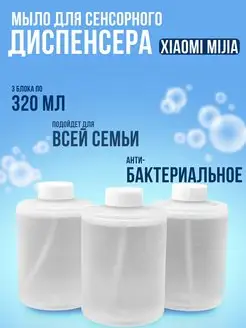 МЫЛО ДЛЯ СЕНСОРНОГО ДИСПЕНСЕРА XIAOMI MIJIA

3 БЛОКА ПО
320 МЛ

ПОДОЙДЕТ ДЛЯ
ВСЕЙ СЕМЬИ

АНТИ-
БАКТЕРИАЛЬНОЕ